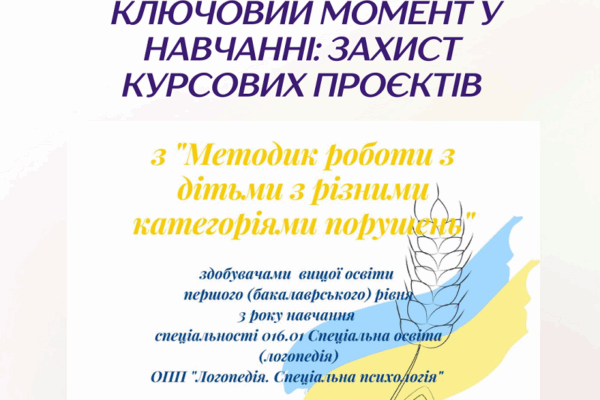 КЛЮЧОВИЙ МОМЕНТ У НАВЧАННІ: ЗАХИСТ КУРСОВИХ ПРОЄКТІВ

з "Методик роботи з дітьми з різними категоріями порушень"

здобувачами вищої освіти
першого (бакалаврського) рівня
3 року навчання
спеціальності 016.01 Спеціальна освіта
(логопедія)
ОПП "Логопедія. Спеціальна психологія"